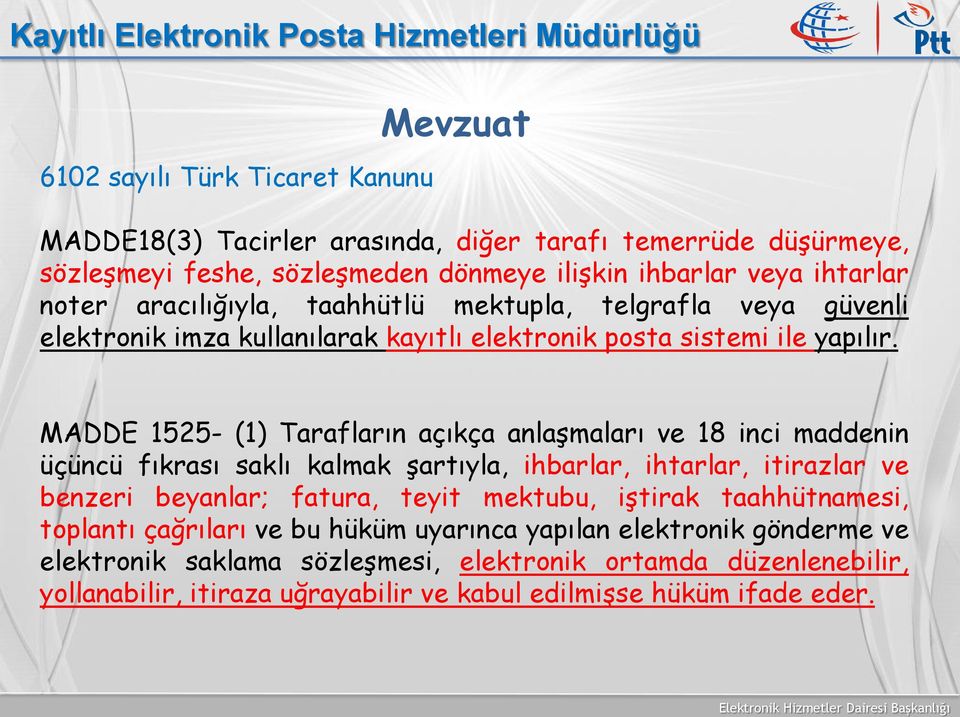 Kayıtlı Elektronik Posta Hizmetleri Müdürlüğü

Ptt

Mevzuat

6102 sayılı Türk Ticaret Kanunu

MADDE18(3) Tacirler arasında, diğer tarafı temerrüde düşürmeye, sözleşmeyi feshe, sözleşmeden dönmeye ilişkin ihbarlar veya ihtarlar noter aracılığıyla, taahhütlü mektupla, telgrafla veya güvenli elektronik imza kullanılarak kayıtlı elektronik posta sistemi ile yapılır.

MADDE 1525- (1) Tarafların açıkça anlaşmaları ve 18 inci maddenin üçüncü fıkrası saklı kalmak şartıyla, ihbarlar, ihtarlar, itirazlar ve benzeri beyanlar; fatura, teyit mektubu, iştirak taahhütnamesi, toplantı çağrıları ve bu hüküm uyarınca yapılan elektronik gönderme ve elektronik saklama sözleşmesi, elektronik ortamda düzenlenebilir, yollanabilir, itiraza uğrayabilir ve kabul edilmişse hüküm ifade eder.

Elektronik Hizmetler Dairesi Başkanlığı